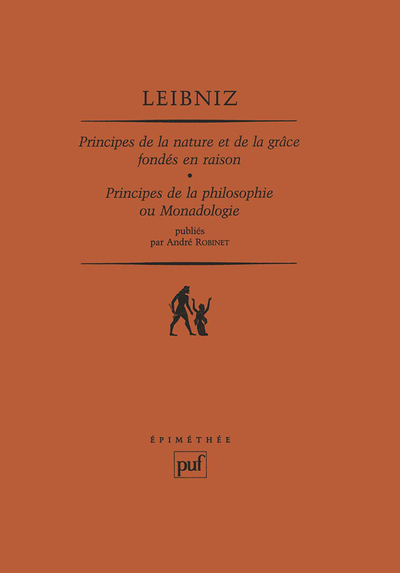 LEIBNIZ

Principes de la nature et de la grâce fondés en raison

•

Principes de la philosophie ou Monadologie

publiés par André ROBINET

ÉPIMÉTHÉE

puf